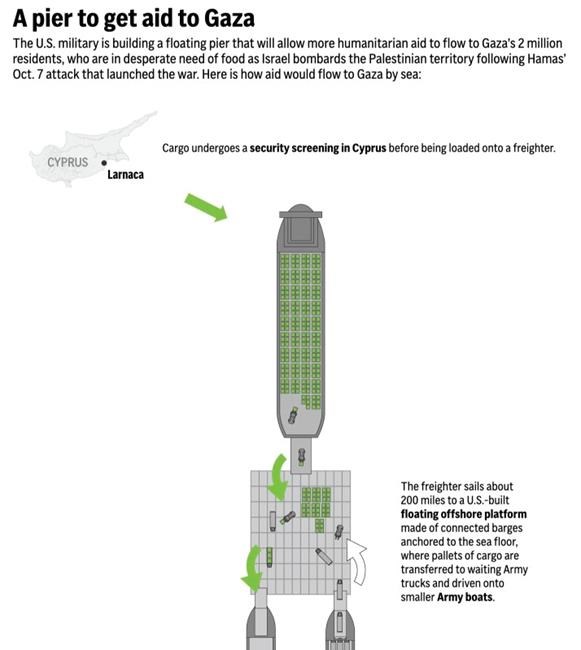 A pier to get aid to Gaza

The U.S. military is building a floating pier that will allow more humanitarian aid to flow to Gaza's 2 million residents, who are in desperate need of food as Israel bombards the Palestinian territory following Hamas' Oct. 7 attack that launched the war. Here is how aid would flow to Gaza by sea:

CYPRUS

Larnaca

Cargo undergoes a security screening in Cyprus before being loaded onto a freighter.

The freighter sails about 200 miles to a U.S.-built floating offshore platform made of connected barges anchored to the sea floor, where pallets of cargo are transferred to waiting Army trucks and driven onto smaller Army boats.